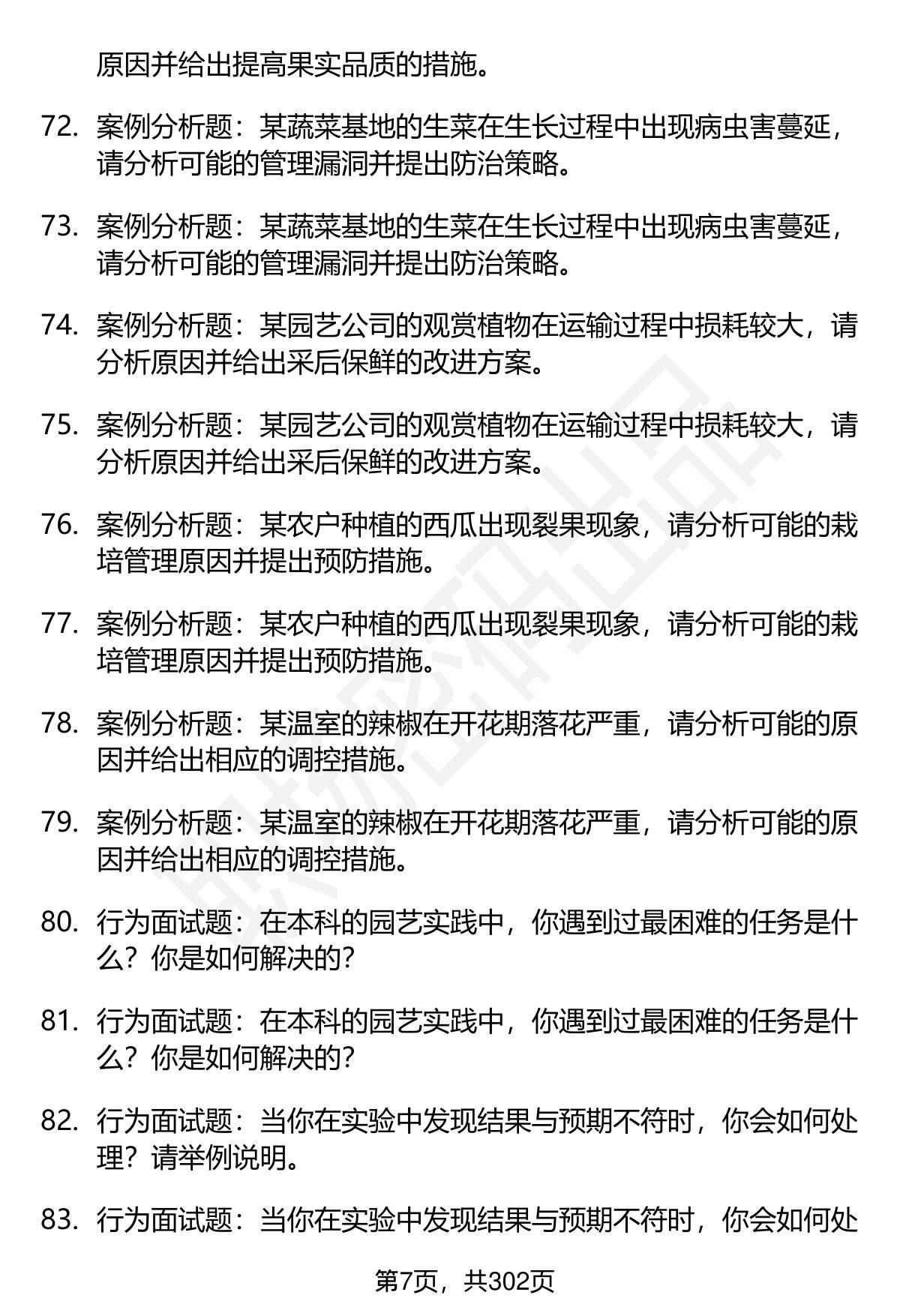 原因并给出提高果实品质的措施。

72. 案例分析题：某蔬菜基地的生菜在生长过程中出现病虫害蔓延，请分析可能的管理漏洞并提出防治策略。

73. 案例分析题：某蔬菜基地的生菜在生长过程中出现病虫害蔓延，请分析可能的管理漏洞并提出防治策略。

74. 案例分析题：某园艺公司的观赏植物在运输过程中损耗较大，请分析原因并给出采后保鲜的改进方案。

75. 案例分析题：某园艺公司的观赏植物在运输过程中损耗较大，请分析原因并给出采后保鲜的改进方案。

76. 案例分析题：某农户种植的西瓜出现裂果现象，请分析可能的栽培管理原因并提出预防措施。

77. 案例分析题：某农户种植的西瓜出现裂果现象，请分析可能的栽培管理原因并提出预防措施。

78. 案例分析题：某温室的辣椒在开花期落花严重，请分析可能的原因并给出相应的调控措施。

79. 案例分析题：某温室的辣椒在开花期落花严重，请分析可能的原因并给出相应的调控措施。

80. 行为面试题：在本科的园艺实践中，你遇到过最困难的任务是什么？你是如何解决的？

81. 行为面试题：在本科的园艺实践中，你遇到过最困难的任务是什么？你是如何解决的？

82. 行为面试题：当你在实验中发现结果与预期不符时，你会如何处理？请举例说明。

83. 行为面试题：当你在实验中发现结果与预期不符时，你会如何处

第7页，共302页